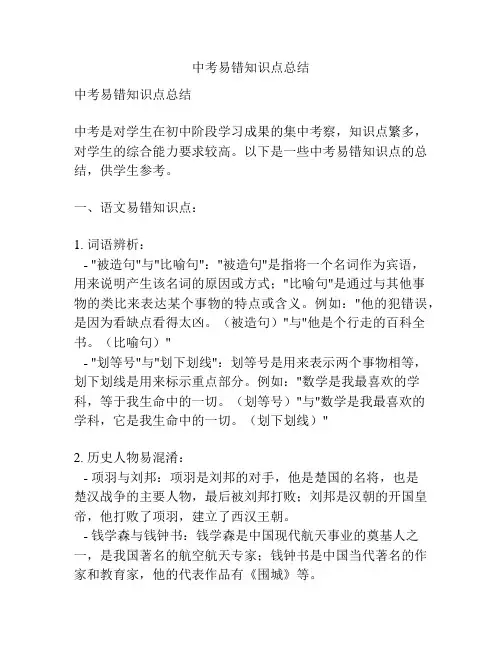 中考易错知识点总结

中考易错知识点总结

中考是对学生在初中阶段学习成果的集中考察，知识点繁多，对学生的综合能力要求较高。以下是一些中考易错知识点的总结，供学生参考。

一、语文易错知识点：

1. 词语辨析：
- "被造句"与"比喻句"："被造句"是指将一个名词作为宾语，用来说明产生该名词的原因或方式；"比喻句"是通过与其他事物的类比来表达某个事物的特点或含义。例如："他的犯错误，是因为看缺点看得太凶。（被造句）"与"他是个行走的百科全书。（比喻句）"
- "划等号"与"划下划线"：划等号是用来表示两个事物相等，划下划线是用来标示重点部分。例如："数学是我最喜欢的学科，等于我生命中的一切。（划等号）"与"数学是我最喜欢的学科，它是我生命中的一切。（划下划线）"

2. 历史人物易混淆：
- 项羽与刘邦：项羽是刘邦的对手，他是楚国的名将，也是楚汉战争的主要人物，最后被刘邦打败；刘邦是汉朝的开国皇帝，他打败了项羽，建立了西汉王朝。
- 钱学森与钱钟书：钱学森是中国现代航天事业的奠基人之一，是我国著名的航空航天专家；钱钟书是中国当代著名的作家和教育家，他的代表作品有《围城》等。